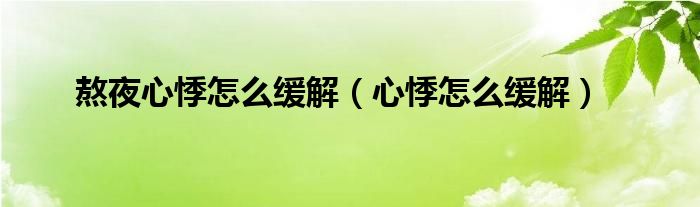 熬夜心悸怎么缓解（心悸怎么缓解）